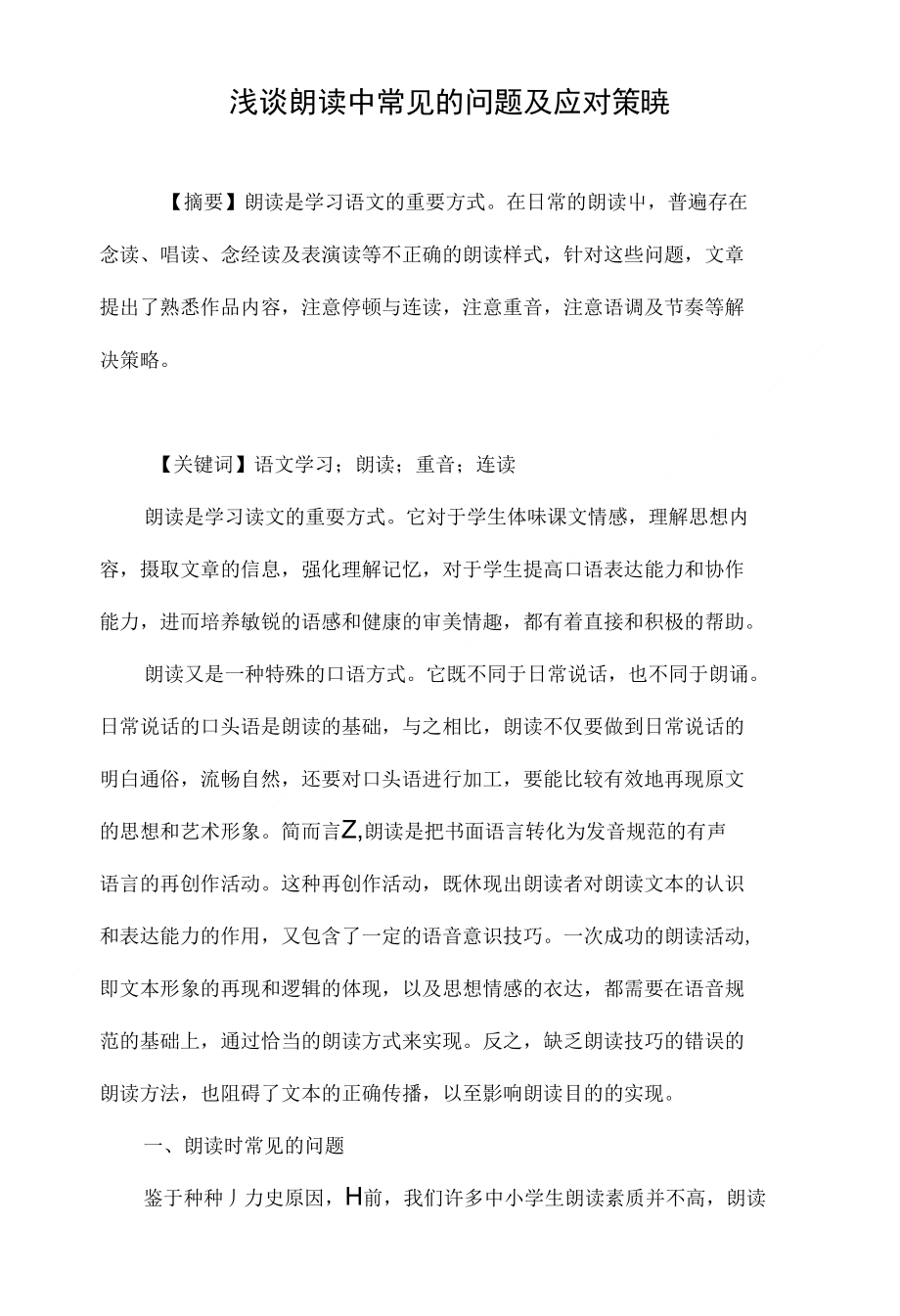 浅谈朗读中常见的问题及应对策晓

【摘要】朗读是学习语文的重要方式。在日常的朗读中，普遍存在念读、唱读、念经读及表演读等不正确的朗读样式，针对这些问题，文章提出了熟悉作品内容，注意停顿与连读，注意重音，注意语调及节奏等解决策略。

【关键词】语文学习；朗读；重音；连读

朗读是学习读文的重要方式。它对于学生体味课文情感，理解思想内容，摄取文章的信息，强化理解记忆，对于学生提高口语表达能力和协作能力，进而培养敏锐的语感和健康的审美情趣，都有着直接和积极的帮助。

朗读又是一种特殊的口语方式。它既不同于日常说话，也不同于朗诵。日常说话的口头语是朗读的基础，与之相比，朗读不仅要做到日常说话的明白通俗，流畅自然，还要对口头语进行加工，要能比较有效地再现原文的思想和艺术形象。简而言Z,朗读是把书面语言转化为发音规范的有声语言的再创作活动。这种再创作活动，既休现出朗读者对朗读文本的认识和表达能力的作用，又包含了一定的语音意识技巧。一次成功的朗读活动,即文本形象的再现和逻辑的体现，以及思想情感的衣达，都需要在语音规范的基础上，通过恰当的朗读方式来实现。反之，缺乏朗读技巧的错误的朗读方法，也阻碍了文本的正确传播，以至影响朗读目的的实现。

一、朗读时常见的问题

鉴于种种丿力史原因，H前，我们许多中小学生朗读素质并不高，朗读